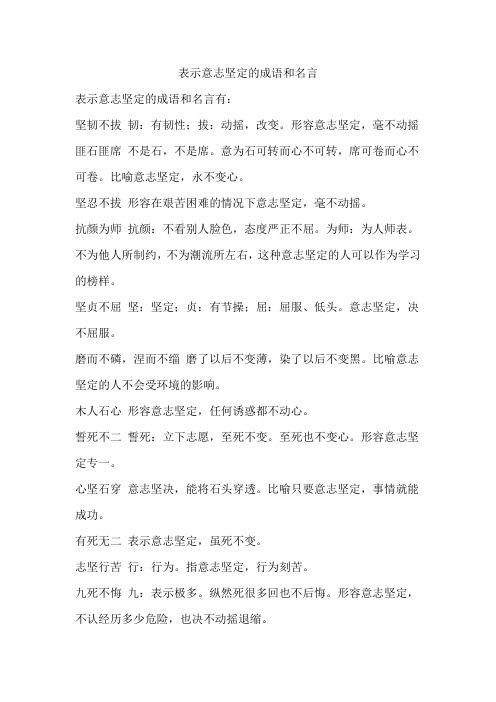 表示意志坚定的成语和名言

表示意志坚定的成语和名言有：

坚韧不拔 韧：有韧性；拔：动摇，改变。形容意志坚定，毫不动摇

匪石匪席 不是石，不是席。意为石可转而心不可转，席可卷而心不可卷。比喻意志坚定，永不变心。

坚忍不拔 形容在艰苦困难的情况下意志坚定，毫不动摇。

抗颜为师 抗颜：不看别人脸色，态度严正不屈。为师：为人师表。不为他人所制约，不为潮流所左右，这种意志坚定的人可以作为学习的榜样。

坚贞不屈 坚：坚定；贞：有节操；屈：屈服、低头。意志坚定，决不屈服。

磨而不磷，涅而不缁 磨了以后不变薄，染了以后不变黑。比喻意志坚定的人不会受环境的影响。

木人石心 形容意志坚定，任何诱惑都不动心。

誓死不二 誓死：立下志愿，至死不变。至死也不变心。形容意志坚定专一。

心坚石穿 意志坚决，能将石头穿透。比喻只要意志坚定，事情就能成功。

有死无二 表示意志坚定，虽死不变。

志坚行苦 行：行为。指意志坚定，行为刻苦。

九死不悔 九：表示极多。纵然死很多回也不后悔。形容意志坚定，不认经历多少危险，也决不动摇退缩。